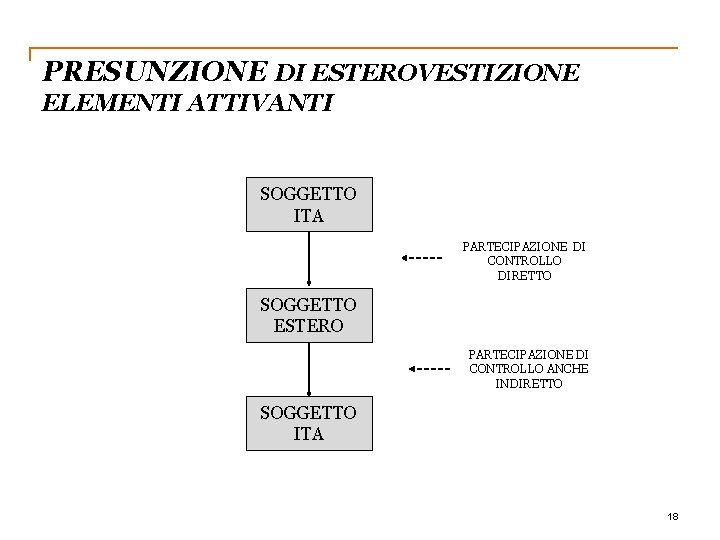 PRESUNZIONE DI ESTEROVESTIZIONE
ELEMENTI ATTIVANTI

SOGGETTO ITA

PARTECIPAZIONE DI CONTROLLO DIRETTO

SOGGETTO ESTERO

PARTECIPAZIONE DI CONTROLLO ANCHE INDIRETTO

SOGGETTO ITA

18